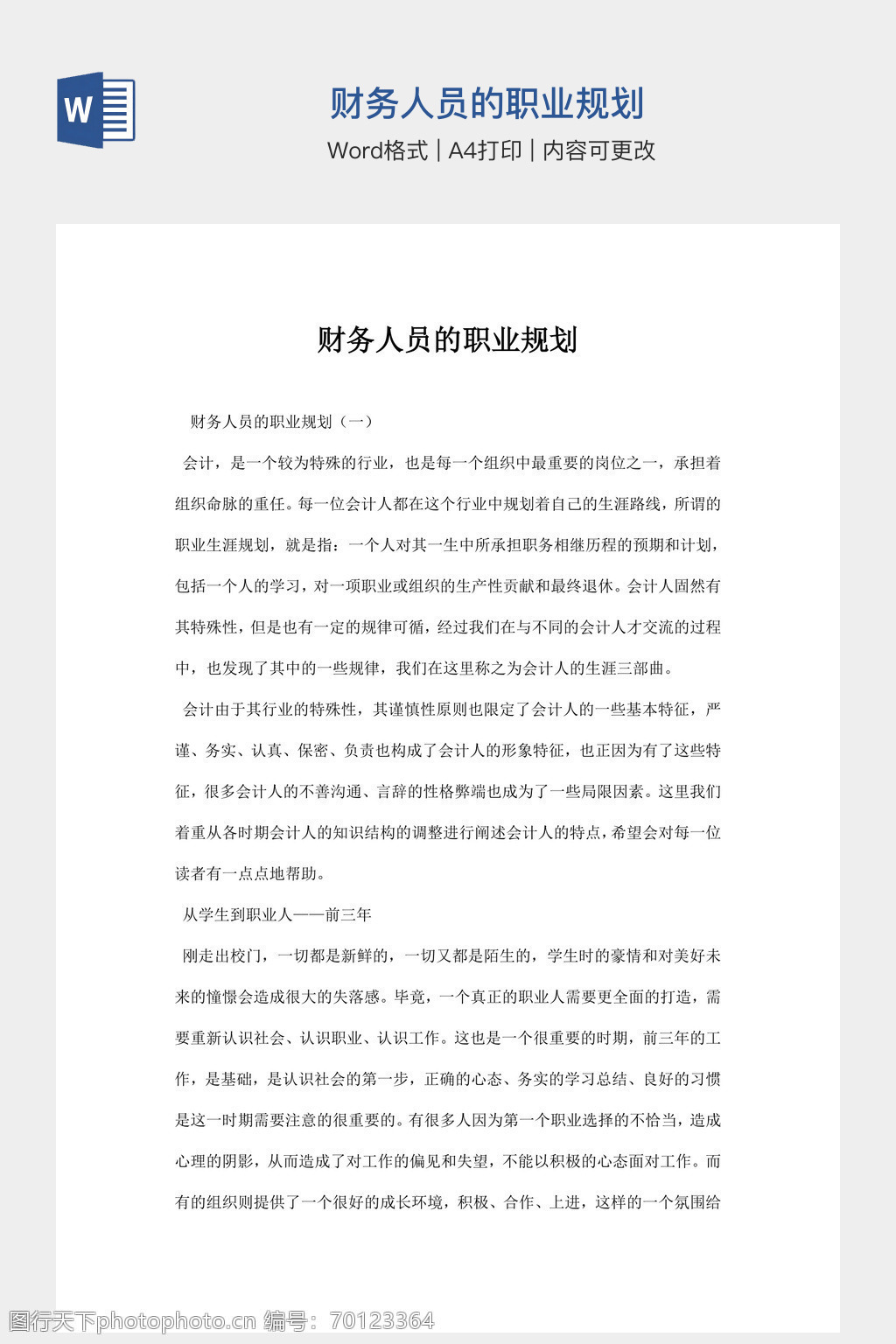 W

财务人员的职业规划

Word格式 | A4打印 | 内容可更改

财务人员的职业规划

财务人员的职业规划（一）

会计，是一个较为特殊的行业，也是每一个组织中最重要的岗位之一，承担着组织命脉的重任。每一位会计人都在这个行业中规划着自己的生涯路线，所谓的职业生涯规划，就是指：一个人对其一生中所承担职务相继历程的预期和计划，包括一个人的学习，对一项职业或组织的生产性贡献和最终退休。会计人固然有其特殊性，但是也有一定的规律可循，经过我们在与不同的会计人才交流的过程中，也发现了其中的一些规律，我们在这里称之为会计人的生涯三部曲。

会计由于其行业的特殊性，其谨慎性原则也限定了会计人的一些基本特征，严谨、务实、认真、保密、负责也构成了会计人的形象特征，也正因为有了这些特征，很多会计人的不善沟通、言辞的性格弊端也成为了一些局限因素。这里我们着重从各时期会计人的知识结构的调整进行阐述会计人的特点，希望会对每一位读者有一点点地帮助。

从学生到职业人——前三年

刚走出校门，一切都是新鲜的，一切又都是陌生的，学生时的豪情和对美好未来的憧憬会造成很大的失落感。毕竟，一个真正的职业人需要更全面的打造，需要重新认识社会、认识职业、认识工作。这也是一个很重要的时期，前三年的工作，是基础，是认识社会的第一步，正确的心态、务实的学习总结、良好的习惯是这一时期需要注意的很重要的。有很多人因为第一个职业选择的不恰当，造成心理的阴影，从而造成了对工作的偏见和失望，不能以积极的心态面对工作。而有的组织则提供了一个很好的成长环境，积极、合作、上进，这样的一个氛围给

图行天下photophoto.cn 编号：70123364